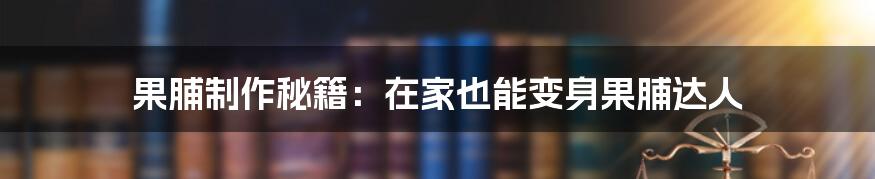 果脯制作秘籍：在家也能变身果脯达人